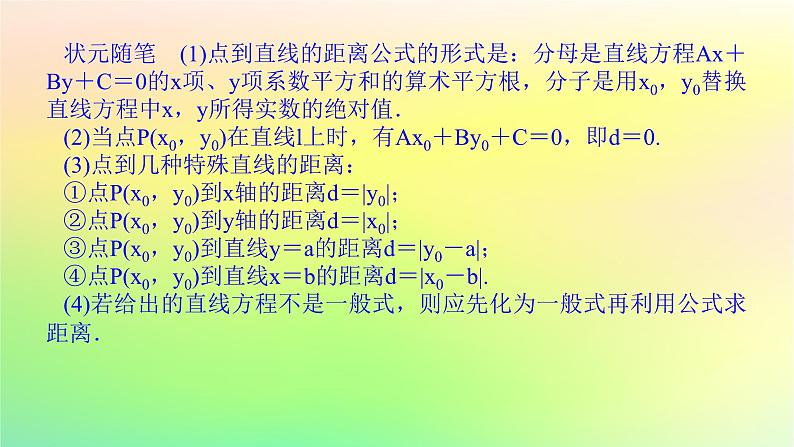 状元随笔　(1)点到直线的距离公式的形式是：分母是直线方程$Ax+By+C=0$的x项、y项系数平方和的算术平方根，分子是用$x_0$，$y_0$替换直线方程中x，y所得实数的绝对值．

(2)当点$P(x_0，y_0)$在直线l上时，有$Ax_0+By_0+C=0$，即$d=0$.

(3)点到几种特殊直线的距离：

①点$P(x_0，y_0)$到x轴的距离$d=|y_0|$；

②点$P(x_0，y_0)$到y轴的距离$d=|x_0|$；

③点$P(x_0，y_0)$到直线$y=a$的距离$d=|y_0-a|$；

④点$P(x_0，y_0)$到直线$x=b$的距离$d=|x_0-b|$.

(4)若给出的直线方程不是一般式，则应先化为一般式再利用公式求距离．